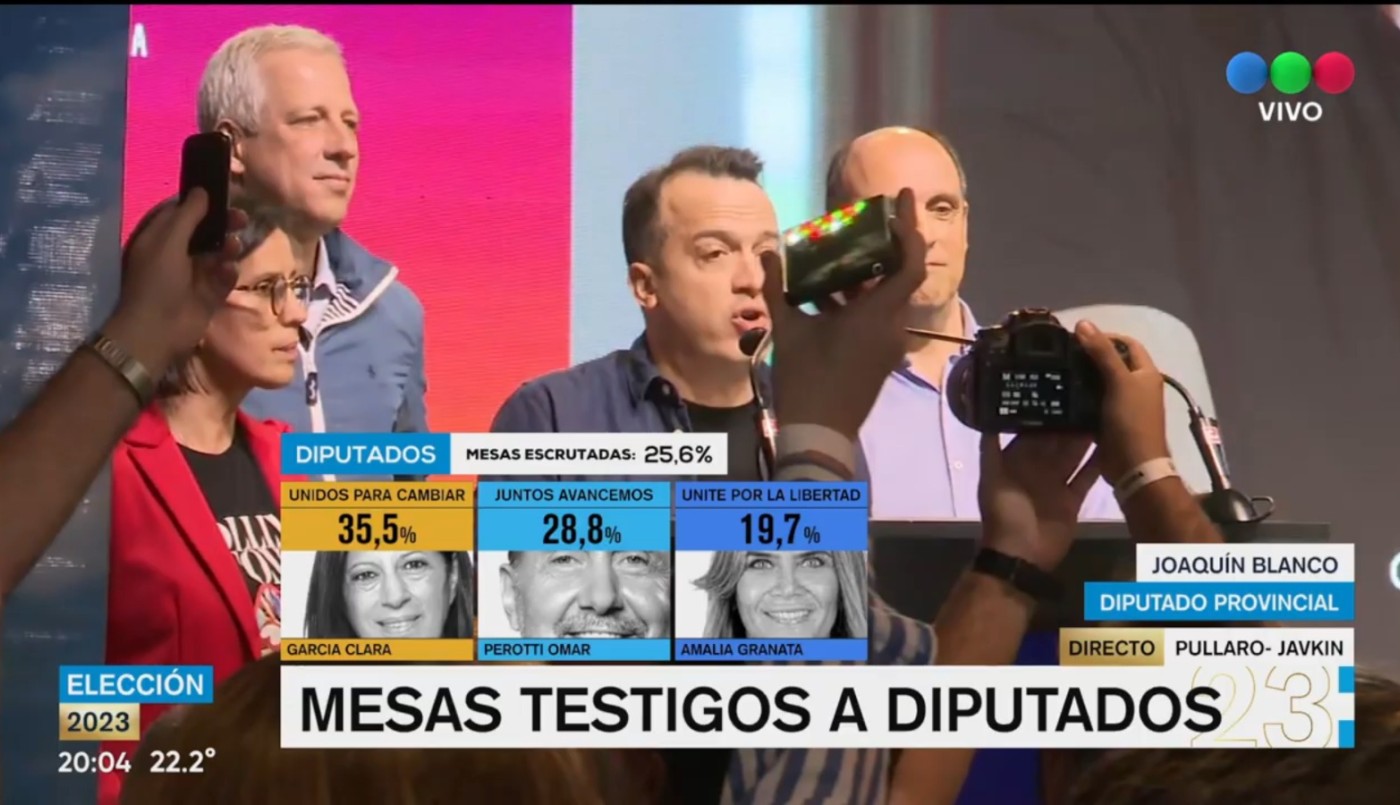 VIVO

DIPUTADOS MESAS ESCRUTADAS: 25,6%

| UNIDOS PARA CAMBIAR | JUNTOS AVANCEMOS | UNITE POR LA LIBERTAD |
|---|---|---|
| 35,5% | 28,8% | 19,7% |
| GARCIA CLARA | PEROTTI OMAR | AMALIA GRANATA |

JOAQUÍN BLANCO
DIPUTADO PROVINCIAL
DIRECTO PULLARO- JAVKIN

ELECCIÓN 2023
20:04 22.2°

MESAS TESTIGOS A DIPUTADOS

23